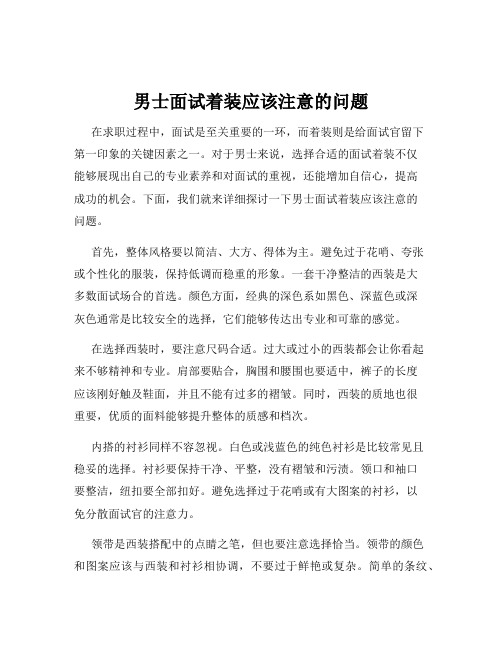 男士面试着装应该注意的问题

在求职过程中，面试是至关重要的一环，而着装则是给面试官留下第一印象的关键因素之一。对于男士来说，选择合适的面试着装不仅能够展现出自己的专业素养和对面试的重视，还能增加自信心，提高成功的机会。下面，我们就来详细探讨一下男士面试着装应该注意的问题。

首先，整体风格要以简洁、大方、得体为主。避免过于花哨、夸张或个性化的服装，保持低调而稳重的形象。一套干净整洁的西装是大多数面试场合的首选。颜色方面，经典的深色系如黑色、深蓝色或深灰色通常是比较安全的选择，它们能够传达出专业和可靠的感觉。

在选择西装时，要注意尺码合适。过大或过小的西装都会让你看起来不够精神和专业。肩部要贴合，胸围和腰围也要适中，裤子的长度应该刚好触及鞋面，并且不能有过多的褶皱。同时，西装的质地也很重要，优质的面料能够提升整体的质感和档次。

内搭的衬衫同样不容忽视。白色或浅蓝色的纯色衬衫是比较常见且稳妥的选择。衬衫要保持干净、平整，没有褶皱和污渍。领口和袖口要整洁，纽扣要全部扣好。避免选择过于花哨或有大图案的衬衫，以免分散面试官的注意力。

领带是西装搭配中的点睛之笔，但也要注意选择恰当。领带的颜色和图案应该与西装和衬衫相协调，不要过于鲜艳或复杂。简单的条纹、